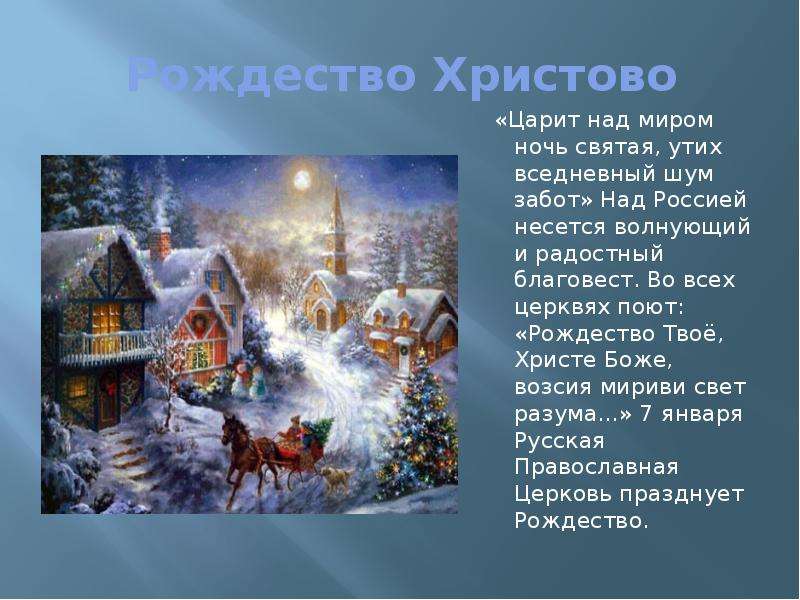 Рождество Христово

«Царит над миром ночь святая, утих вседневный шум забот» Над Россией несется волнующий и радостный благовест. Во всех церквях поют: «Рождество Твоё, Христе Боже, возсия мириви свет разума…» 7 января Русская Православная Церковь празднует Рождество.